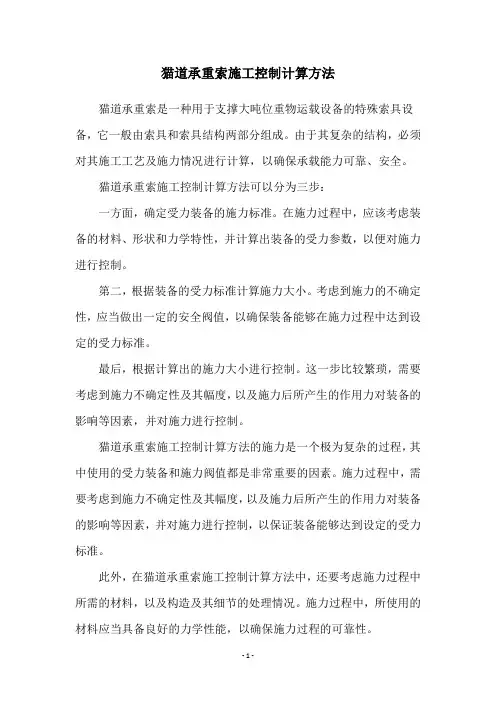 猫道承重索施工控制计算方法

猫道承重索是一种用于支撑大吨位重物运载设备的特殊索具设备，它一般由索具和索具结构两部分组成。由于其复杂的结构，必须对其施工工艺及施力情况进行计算，以确保承载能力可靠、安全。

猫道承重索施工控制计算方法可以分为三步：

一方面，确定受力装备的施力标准。在施力过程中，应该考虑装备的材料、形状和力学特性，并计算出装备的受力参数，以便对施力进行控制。

第二，根据装备的受力标准计算施力大小。考虑到施力的不确定性，应当做出一定的安全阀值，以确保装备能够在施力过程中达到设定的受力标准。

最后，根据计算出的施力大小进行控制。这一步比较繁琐，需要考虑到施力不确定性及其幅度，以及施力后所产生的作用力对装备的影响等因素，并对施力进行控制。

猫道承重索施工控制计算方法的施力是一个极为复杂的过程，其中使用的受力装备和施力阀值都是非常重要的因素。施力过程中，需要考虑到施力不确定性及其幅度，以及施力后所产生的作用力对装备的影响等因素，并对施力进行控制，以保证装备能够达到设定的受力标准。

此外，在猫道承重索施工控制计算方法中，还要考虑施力过程中所需的材料，以及构造及其细节的处理情况。施力过程中，所使用的材料应当具备良好的力学性能，以确保施力过程的可靠性。

- 1 -